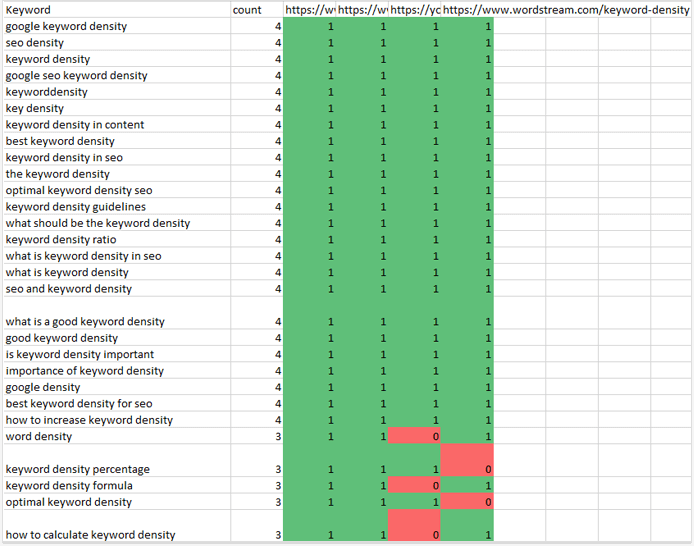 | Keyword | count | https://w | https://w | https://yc | https://www.wordstream.com/keyword-density |
|---|---|---|---|---|---|
| google keyword density | 4 | 1 | 1 | 1 | 1 |
| seo density | 4 | 1 | 1 | 1 | 1 |
| keyword density | 4 | 1 | 1 | 1 | 1 |
| google seo keyword density | 4 | 1 | 1 | 1 | 1 |
| keyworddensity | 4 | 1 | 1 | 1 | 1 |
| key density | 4 | 1 | 1 | 1 | 1 |
| keyword density in content | 4 | 1 | 1 | 1 | 1 |
| best keyword density | 4 | 1 | 1 | 1 | 1 |
| keyword density in seo | 4 | 1 | 1 | 1 | 1 |
| the keyword density | 4 | 1 | 1 | 1 | 1 |
| optimal keyword density seo | 4 | 1 | 1 | 1 | 1 |
| keyword density guidelines | 4 | 1 | 1 | 1 | 1 |
| what should be the keyword density | 4 | 1 | 1 | 1 | 1 |
| keyword density ratio | 4 | 1 | 1 | 1 | 1 |
| what is keyword density in seo | 4 | 1 | 1 | 1 | 1 |
| what is keyword density | 4 | 1 | 1 | 1 | 1 |
| seo and keyword density | 4 | 1 | 1 | 1 | 1 |
| what is a good keyword density | 4 | 1 | 1 | 1 | 1 |
| good keyword density | 4 | 1 | 1 | 1 | 1 |
| is keyword density important | 4 | 1 | 1 | 1 | 1 |
| importance of keyword density | 4 | 1 | 1 | 1 | 1 |
| google density | 4 | 1 | 1 | 1 | 1 |
| best keyword density for seo | 4 | 1 | 1 | 1 | 1 |
| how to increase keyword density | 4 | 1 | 1 | 1 | 1 |
| word density | 3 | 1 | 1 | 0 | 1 |
| keyword density percentage | 3 | 1 | 1 | 1 | 0 |
| keyword density formula | 3 | 1 | 1 | 0 | 1 |
| optimal keyword density | 3 | 1 | 1 | 1 | 0 |
| how to calculate keyword density | 3 | 1 | 1 | 0 | 1 |